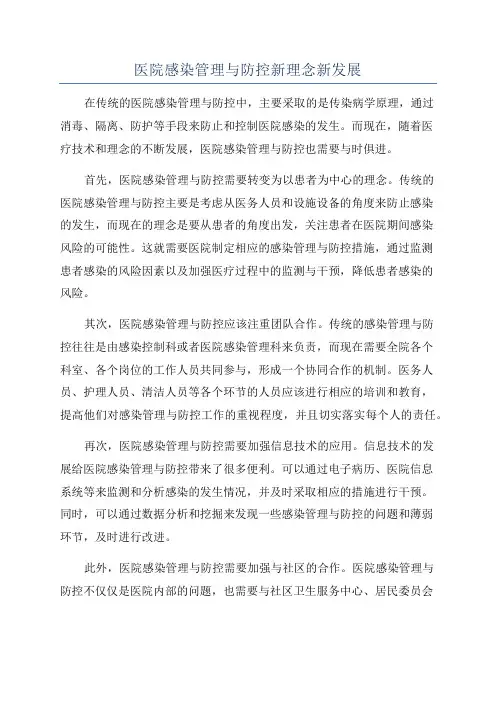 医院感染管理与防控新理念新发展

在传统的医院感染管理与防控中，主要采取的是传染病学原理，通过消毒、隔离、防护等手段来防止和控制医院感染的发生。而现在，随着医疗技术和理念的不断发展，医院感染管理与防控也需要与时俱进。

首先，医院感染管理与防控需要转变为以患者为中心的理念。传统的医院感染管理与防控主要是考虑从医务人员和设施设备的角度来防止感染的发生，而现在的理念是要从患者的角度出发，关注患者在医院期间感染风险的可能性。这就需要医院制定相应的感染管理与防控措施，通过监测患者感染的风险因素以及加强医疗过程中的监测与干预，降低患者感染的风险。

其次，医院感染管理与防控应该注重团队合作。传统的感染管理与防控往往是由感染控制科或者医院感染管理科来负责，而现在需要全院各个科室、各个岗位的工作人员共同参与，形成一个协同合作的机制。医务人员、护理人员、清洁人员等各个环节的人员应该进行相应的培训和教育，提高他们对感染管理与防控工作的重视程度，并且切实落实每个人的责任。

再次，医院感染管理与防控需要加强信息技术的应用。信息技术的发展给医院感染管理与防控带来了很多便利。可以通过电子病历、医院信息系统等来监测和分析感染的发生情况，并及时采取相应的措施进行干预。同时，可以通过数据分析和挖掘来发现一些感染管理与防控的问题和薄弱环节，及时进行改进。

此外，医院感染管理与防控需要加强与社区的合作。医院感染管理与防控不仅仅是医院内部的问题，也需要与社区卫生服务中心、居民委员会